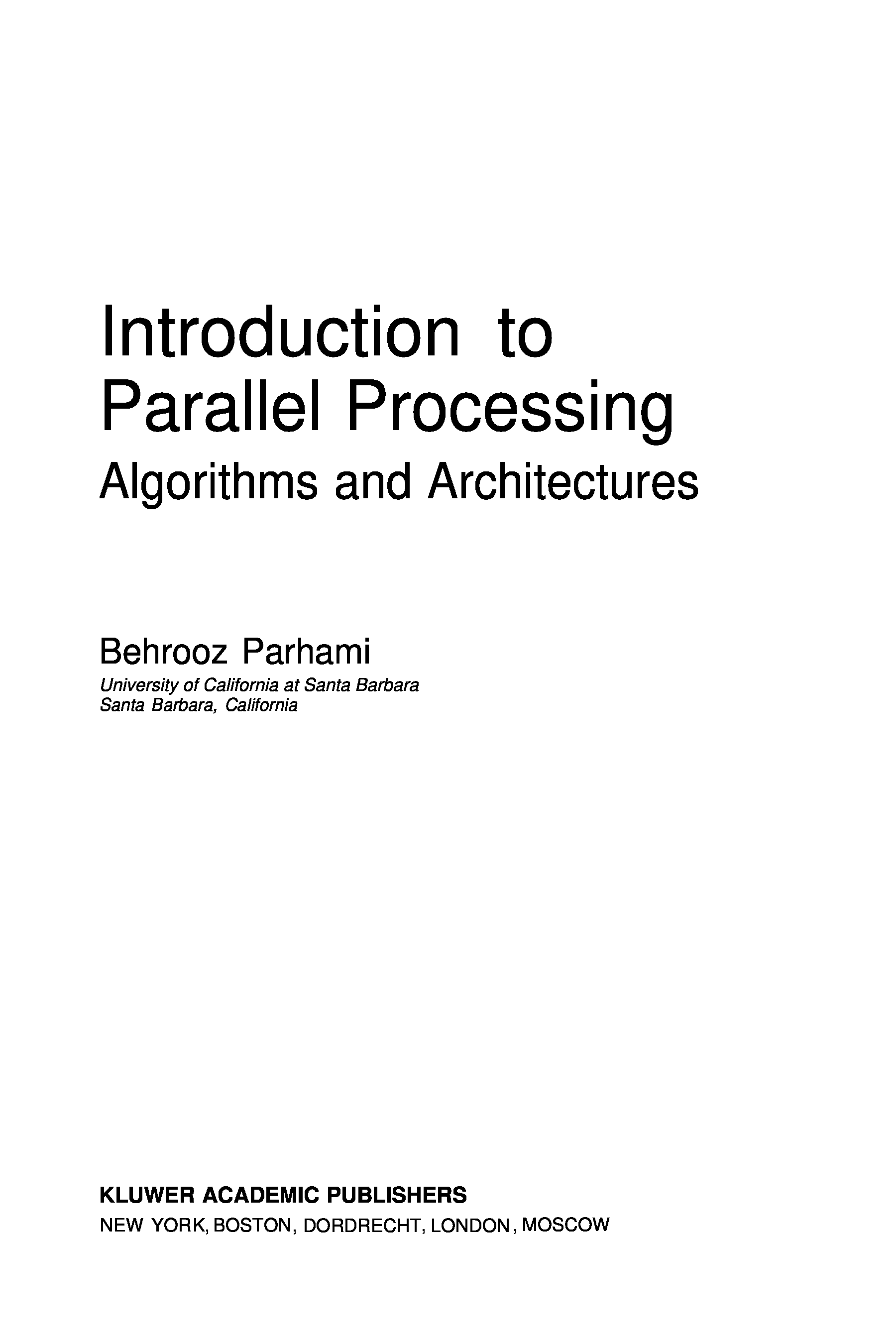 Introduction to
Parallel Processing
Algorithms and Architectures

Behrooz Parhami
University of California at Santa Barbara
Santa Barbara, California

KLUWER ACADEMIC PUBLISHERS
NEW YORK, BOSTON, DORDRECHT, LONDON, MOSCOW